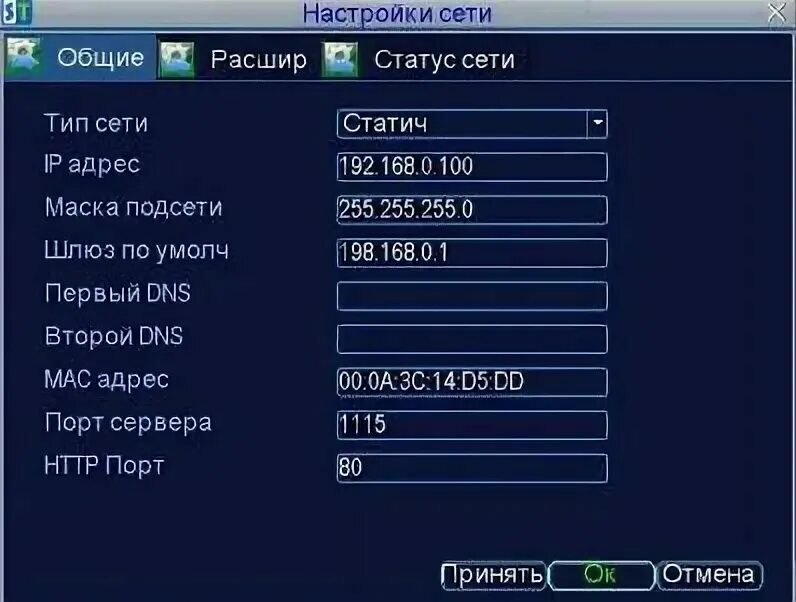 ST Настройки сети

Общие Расшир Статус сети

Тип сети Статич

IP адрес 192.168.0.100

Маска подсети 255.255.255.0

Шлюз по умолч 198.168.0.1

Первый DNS

Второй DNS

MAC адрес 00:0A:3C:14:D5:DD

Порт сервера 1115

HTTP Порт 80

Принять Ok Отмена